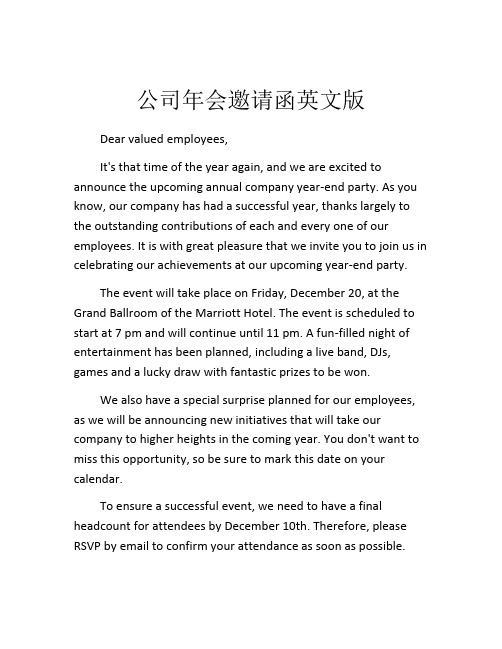 公司年会邀请函英文版

Dear valued employees,

It's that time of the year again, and we are excited to announce the upcoming annual company year-end party. As you know, our company has had a successful year, thanks largely to the outstanding contributions of each and every one of our employees. It is with great pleasure that we invite you to join us in celebrating our achievements at our upcoming year-end party.

The event will take place on Friday, December 20, at the Grand Ballroom of the Marriott Hotel. The event is scheduled to start at 7 pm and will continue until 11 pm. A fun-filled night of entertainment has been planned, including a live band, DJs, games and a lucky draw with fantastic prizes to be won.

We also have a special surprise planned for our employees, as we will be announcing new initiatives that will take our company to higher heights in the coming year. You don't want to miss this opportunity, so be sure to mark this date on your calendar.

To ensure a successful event, we need to have a final headcount for attendees by December 10th. Therefore, please RSVP by email to confirm your attendance as soon as possible.